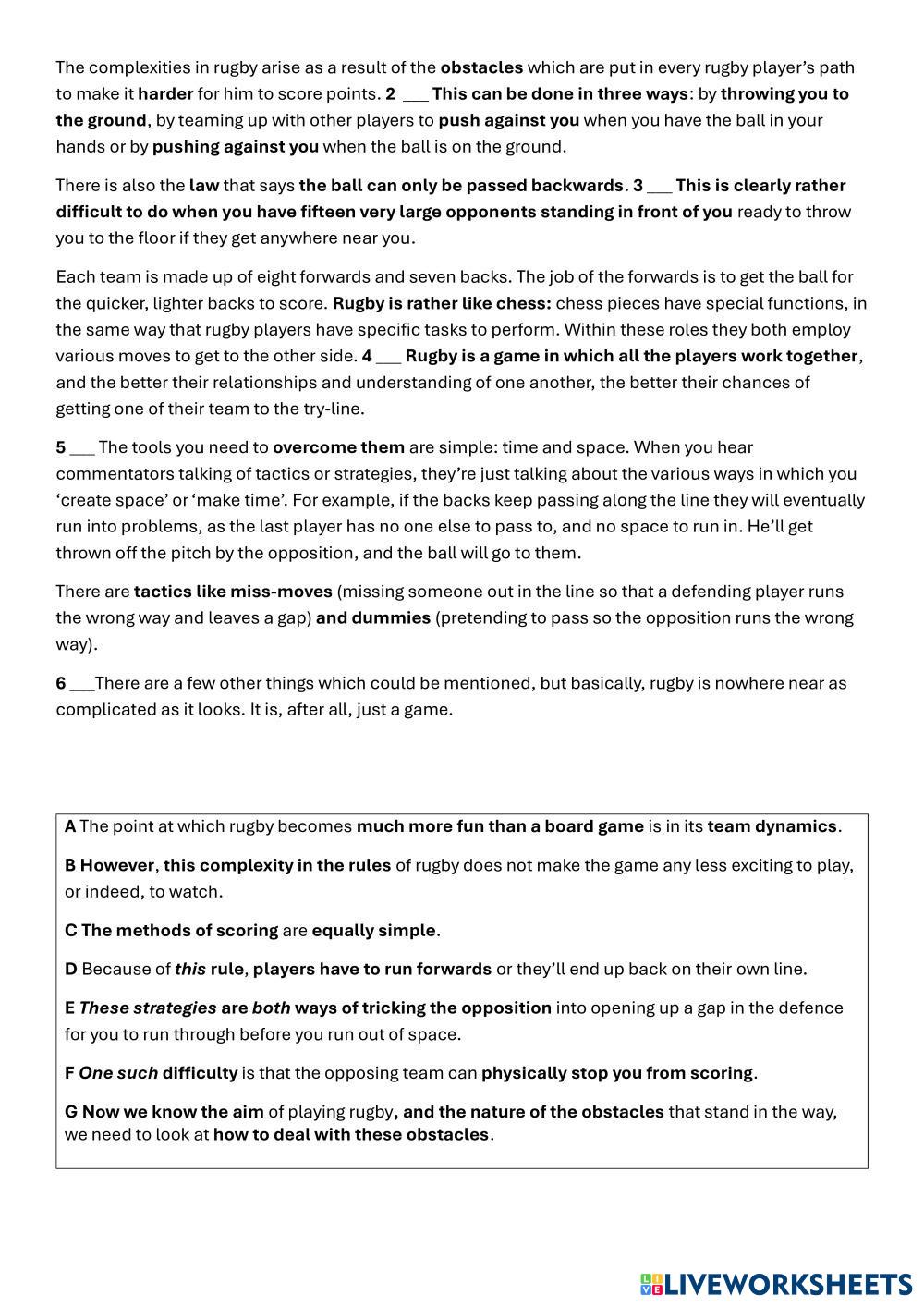 The complexities in rugby arise as a result of the obstacles which are put in every rugby player's path to make it harder for him to score points. 2 ___ This can be done in three ways: by throwing you to the ground, by teaming up with other players to push against you when you have the ball in your hands or by pushing against you when the ball is on the ground.

There is also the law that says the ball can only be passed backwards. 3 ___ This is clearly rather difficult to do when you have fifteen very large opponents standing in front of you ready to throw you to the floor if they get anywhere near you.

Each team is made up of eight forwards and seven backs. The job of the forwards is to get the ball for the quicker, lighter backs to score. Rugby is rather like chess: chess pieces have special functions, in the same way that rugby players have specific tasks to perform. Within these roles they both employ various moves to get to the other side. 4 ___ Rugby is a game in which all the players work together, and the better their relationships and understanding of one another, the better their chances of getting one of their team to the try-line.

5 ___ The tools you need to overcome them are simple: time and space. When you hear commentators talking of tactics or strategies, they're just talking about the various ways in which you 'create space' or 'make time'. For example, if the backs keep passing along the line they will eventually run into problems, as the last player has no one else to pass to, and no space to run in. He'll get thrown off the pitch by the opposition, and the ball will go to them.

There are tactics like miss-moves (missing someone out in the line so that a defending player runs the wrong way and leaves a gap) and dummies (pretending to pass so the opposition runs the wrong way).

6 ___There are a few other things which could be mentioned, but basically, rugby is nowhere near as complicated as it looks. It is, after all, just a game.

A The point at which rugby becomes much more fun than a board game is in its team dynamics.

B However, this complexity in the rules of rugby does not make the game any less exciting to play, or indeed, to watch.

C The methods of scoring are equally simple.

D Because of this rule, players have to run forwards or they'll end up back on their own line.

E These strategies are both ways of tricking the opposition into opening up a gap in the defence for you to run through before you run out of space.

F One such difficulty is that the opposing team can physically stop you from scoring.

G Now we know the aim of playing rugby, and the nature of the obstacles that stand in the way, we need to look at how to deal with these obstacles.

LIVEWORKSHEETS